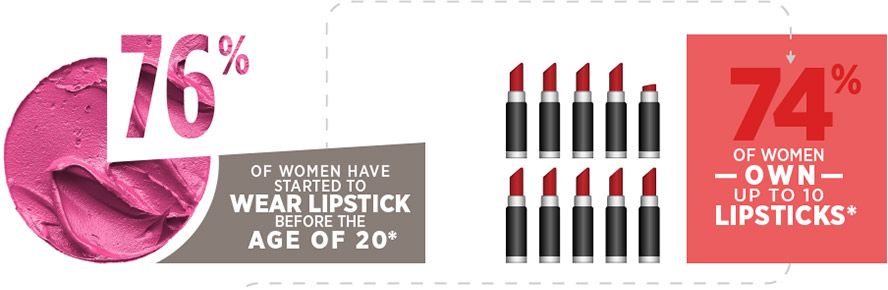 76%

OF WOMEN HAVE STARTED TO WEAR LIPSTICK BEFORE THE AGE OF 20*

74%

OF WOMEN
— OWN —
UP TO 10
LIPSTICKS*